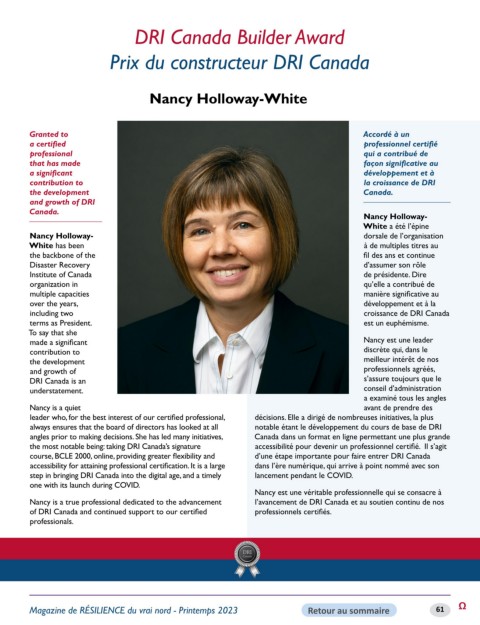 DRI Canada Builder Award
Prix du constructeur DRI Canada

Nancy Holloway-White

Granted to a certified professional that has made a significant contribution to the development and growth of DRI Canada.

Nancy Holloway-White has been the backbone of the Disaster Recovery Institute of Canada organization in multiple capacities over the years, including two terms as President. To say that she made a significant contribution to the development and growth of DRI Canada is an understatement.

Nancy is a quiet leader who, for the best interest of our certified professional, always ensures that the board of directors has looked at all angles prior to making decisions. She has led many initiatives, the most notable being: taking DRI Canada's signature course, BCLE 2000, online, providing greater flexibility and accessibility for attaining professional certification. It is a large step in bringing DRI Canada into the digital age, and a timely one with its launch during COVID.

Nancy is a true professional dedicated to the advancement of DRI Canada and continued support to our certified professionals.

Accordé à un professionnel certifié qui a contribué de façon significative au développement et à la croissance de DRI Canada.

Nancy Holloway-White a été l'épine dorsale de l'organisation à de multiples titres au fil des ans et continue d'assumer son rôle de présidente. Dire qu'elle a contribué de manière significative au développement et à la croissance de DRI Canada est un euphémisme.

Nancy est une leader discrète qui, dans le meilleur intérêt de nos professionnels agréés, s'assure toujours que le conseil d'administration a examiné tous les angles avant de prendre des décisions. Elle a dirigé de nombreuses initiatives, la plus notable étant le développement du cours de base de DRI Canada dans un format en ligne permettant une plus grande accessibilité pour devenir un professionnel certifié. Il s'agit d'une étape importante pour faire entrer DRI Canada dans l'ère numérique, qui arrive à point nommé avec son lancement pendant le COVID.

Nancy est une véritable professionnelle qui se consacre à l'avancement de DRI Canada et au soutien continu de nos professionnels certifiés.

DRI Canada

Magazine de RÉSILIENCE du vrai nord - Printemps 2023

Retour au sommaire

61

Ω